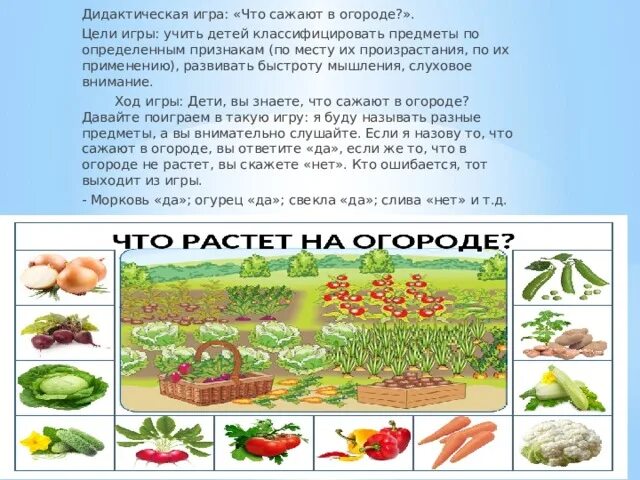 Дидактическая игра: «Что сажают в огороде?».

Цели игры: учить детей классифицировать предметы по определенным признакам (по месту их произрастания, по их применению), развивать быстроту мышления, слуховое внимание.

Ход игры: Дети, вы знаете, что сажают в огороде? Давайте поиграем в такую игру: я буду называть разные предметы, а вы внимательно слушайте. Если я назову то, что сажают в огороде, вы ответите «да», если же то, что в огороде не растет, вы скажете «нет». Кто ошибается, тот выходит из игры.

- Морковь «да»; огурец «да»; свекла «да»; слива «нет» и т.д.

ЧТО РАСТЕТ НА ОГОРОДЕ?